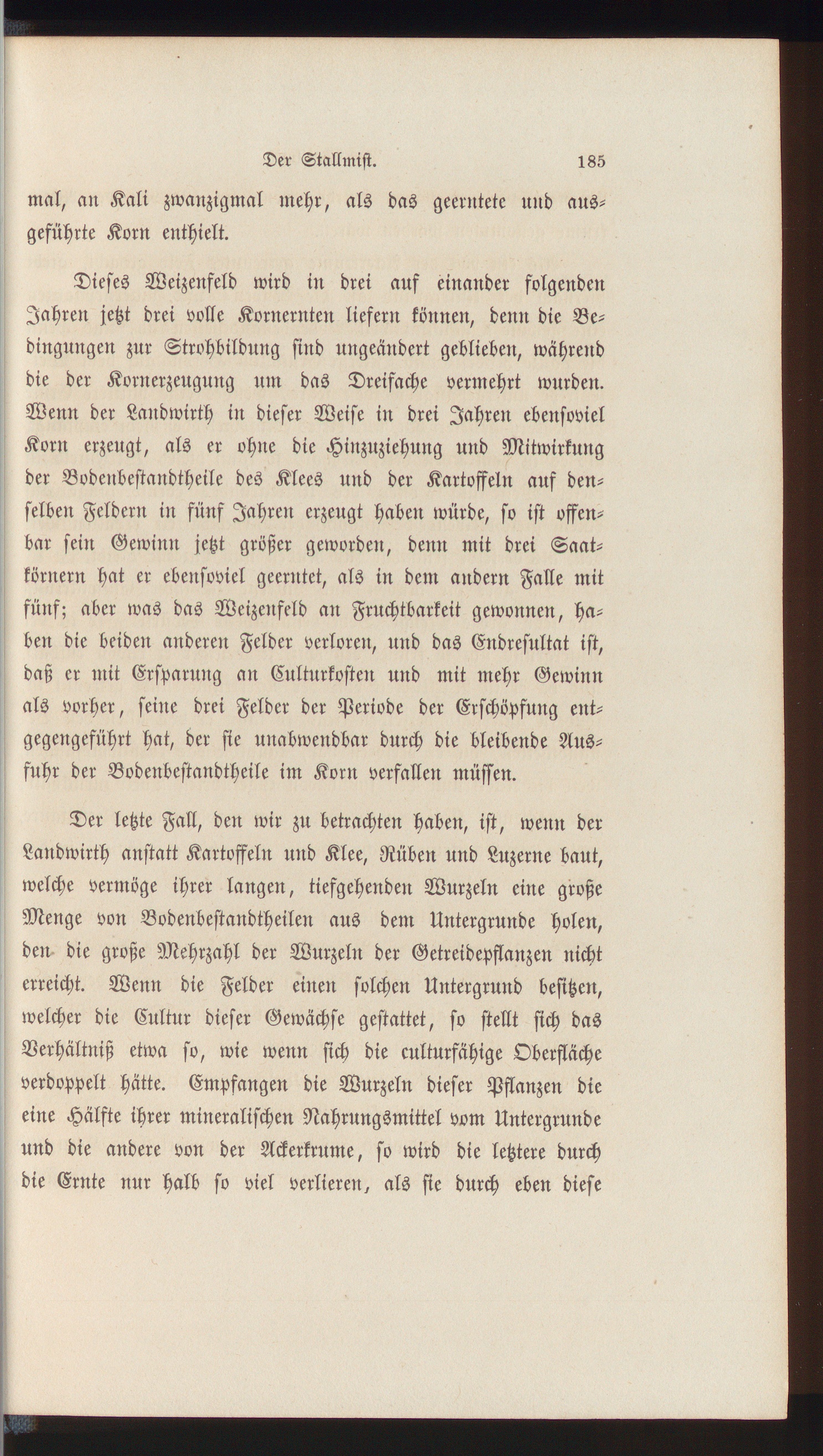 Der Stallmist. 185

mal, an Kali zwanzigmal mehr, als das geerntete und ausgeführte Korn enthielt.

Dieses Weizenfeld wird in drei auf einander folgenden Jahren jetzt drei volle Kornernten liefern können, denn die Bedingungen zur Strohbildung sind ungeändert geblieben, während die der Kornerzeugung um das Dreifache vermehrt wurden. Wenn der Landwirth in dieser Weise in drei Jahren ebensoviel Korn erzeugt, als er ohne die Hinzuziehung und Mitwirkung der Bodenbestandtheile des Klees und der Kartoffeln auf denselben Feldern in fünf Jahren erzeugt haben würde, so ist offenbar sein Gewinn jetzt größer geworden, denn mit drei Saatkörnern hat er ebensoviel geerntet, als in dem andern Falle mit fünf; aber was das Weizenfeld an Fruchtbarkeit gewonnen, haben die beiden anderen Felder verloren, und das Endresultat ist, daß er mit Ersparung an Culturkosten und mit mehr Gewinn als vorher, seine drei Felder der Periode der Erschöpfung entgegengeführt hat, der sie unabwendbar durch die bleibende Ausfuhr der Bodenbestandtheile im Korn verfallen müssen.

Der letzte Fall, den wir zu betrachten haben, ist, wenn der Landwirth anstatt Kartoffeln und Klee, Rüben und Luzerne baut, welche vermöge ihrer langen, tiefgehenden Wurzeln eine große Menge von Bodenbestandtheilen aus dem Untergrunde holen, den die große Mehrzahl der Wurzeln der Getreidepflanzen nicht erreicht. Wenn die Felder einen solchen Untergrund besitzen, welcher die Cultur dieser Gewächse gestattet, so stellt sich das Verhältniß etwa so, wie wenn sich die culturfähige Oberfläche verdoppelt hätte. Empfangen die Wurzeln dieser Pflanzen die eine Hälfte ihrer mineralischen Nahrungsmittel vom Untergrunde und die andere von der Ackerkrume, so wird die letztere durch die Ernte nur halb so viel verlieren, als sie durch eben diese